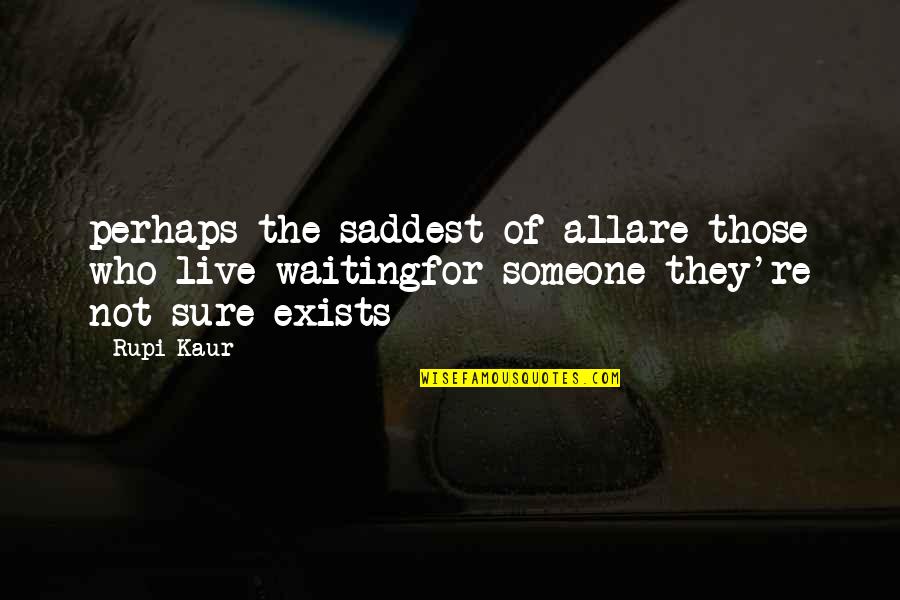 perhaps the saddest of allare those who live waitingfor someone they're not sure exists

Rupi Kaur

WISEFAMOUSQUOTES.COM